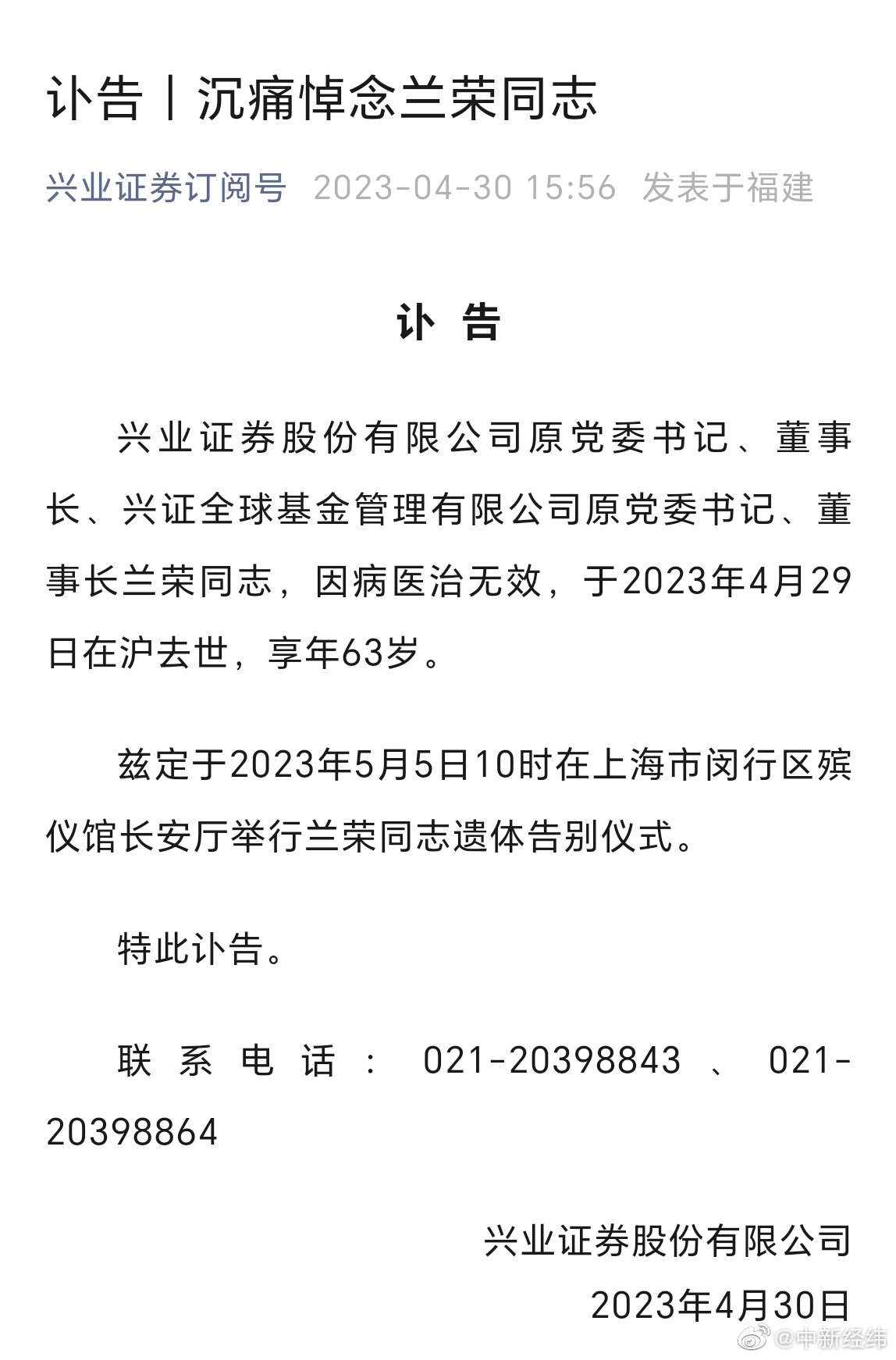 讣告丨沉痛悼念兰荣同志

兴业证券订阅号 2023-04-30 15:56 发表于福建

讣 告

兴业证券股份有限公司原党委书记、董事长、兴证全球基金管理有限公司原党委书记、董事长兰荣同志，因病医治无效，于2023年4月29日在沪去世，享年63岁。

兹定于2023年5月5日10时在上海市闵行区殡仪馆长安厅举行兰荣同志遗体告别仪式。

特此讣告。

联系电话：021-20398843、021-20398864

兴业证券股份有限公司
2023年4月30日

@中新经纬